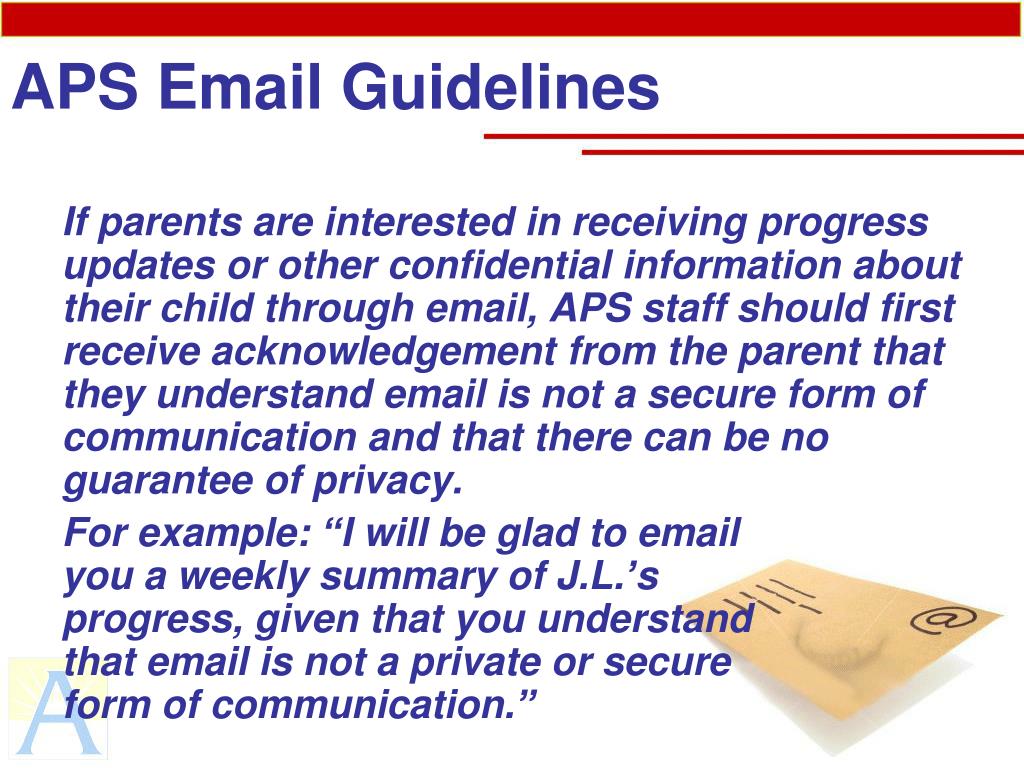 APS Email Guidelines

If parents are interested in receiving progress updates or other confidential information about their child through email, APS staff should first receive acknowledgement from the parent that they understand email is not a secure form of communication and that there can be no guarantee of privacy.

For example: “I will be glad to email you a weekly summary of J.L.’s progress, given that you understand that email is not a private or secure form of communication.”

@

A